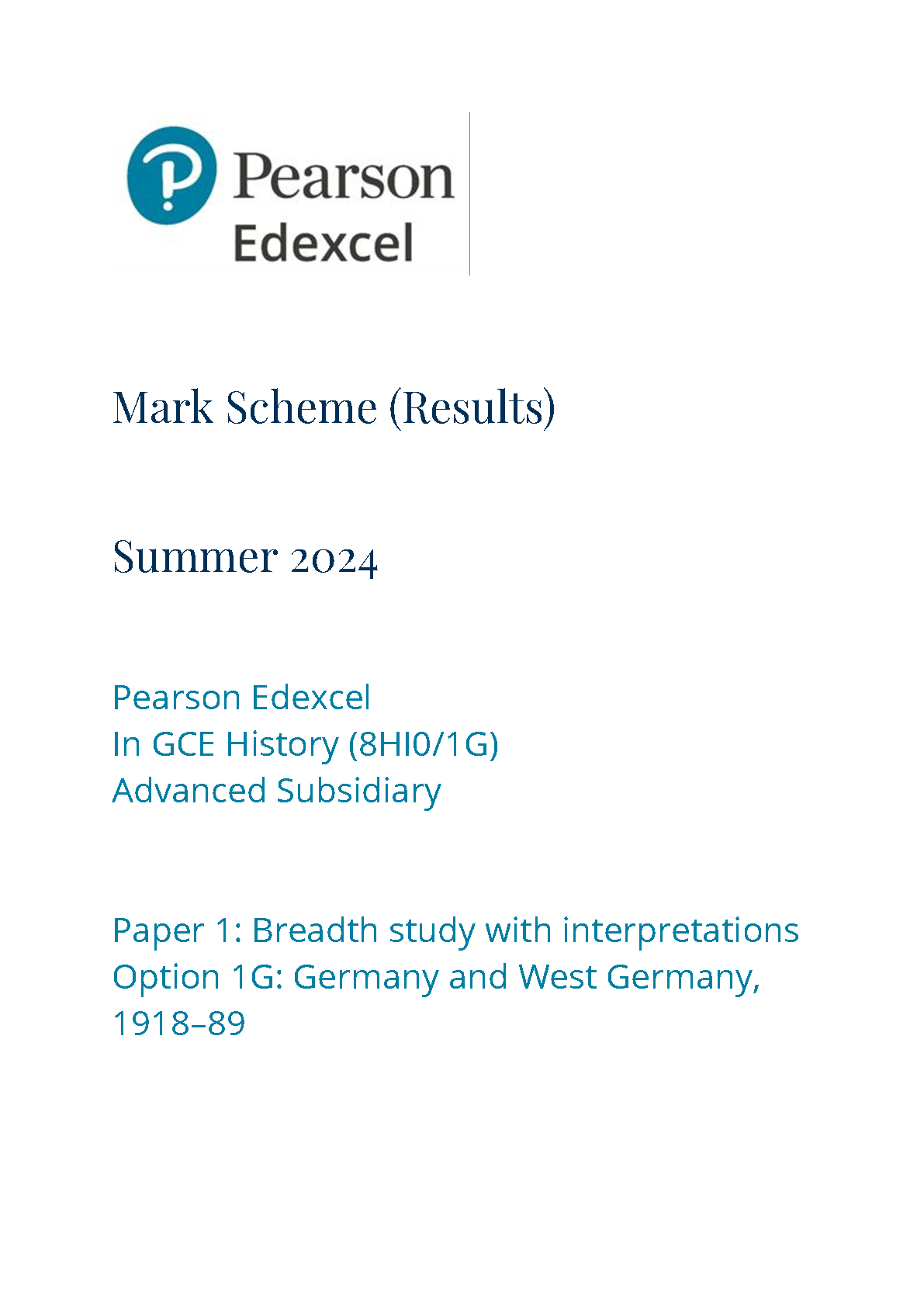 Pearson
Edexcel

Mark Scheme (Results)

Summer 2024

Pearson Edexcel
In GCE History (8HI0/1G)
Advanced Subsidiary

Paper 1: Breadth study with interpretations
Option 1G: Germany and West Germany, 1918–89